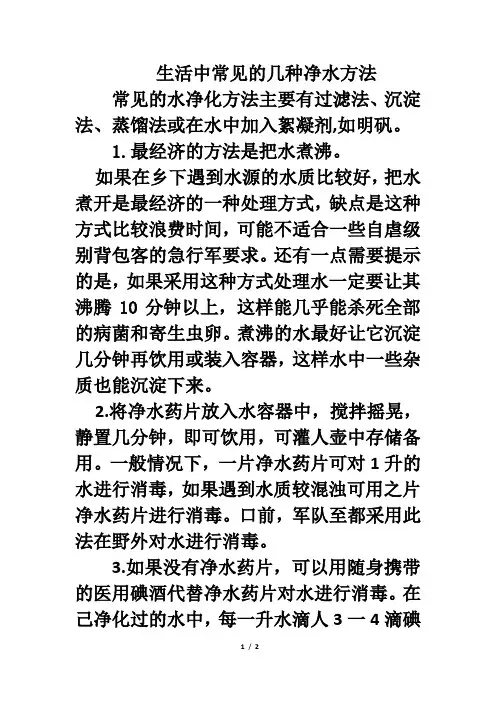 生活中常见的几种净水方法

常见的水净化方法主要有过滤法、沉淀法、蒸馏法或在水中加入絮凝剂,如明矾。

1. 最经济的方法是把水煮沸。

如果在乡下遇到水源的水质比较好，把水煮开是最经济的一种处理方式，缺点是这种方式比较浪费时间，可能不适合一些自虐级别背包客的急行军要求。还有一点需要提示的是，如果采用这种方式处理水一定要让其沸腾 10 分钟以上，这样能几乎能杀死全部的病菌和寄生虫卵。煮沸的水最好让它沉淀几分钟再饮用或装入容器，这样水中一些杂质也能沉淀下来。

2.将净水药片放入水容器中，搅拌摇晃，静置几分钟，即可饮用，可灌人壶中存储备用。一般情况下，一片净水药片可对 1 升的水进行消毒，如果遇到水质较混浊可用之片净水药片进行消毒。口前，军队至都采用此法在野外对水进行消毒。

3.如果没有净水药片，可以用随身携带的医用碘酒代替净水药片对水进行消毒。在己净化过的水中，每一升水滴人 3 一 4 滴碘

1 / 2